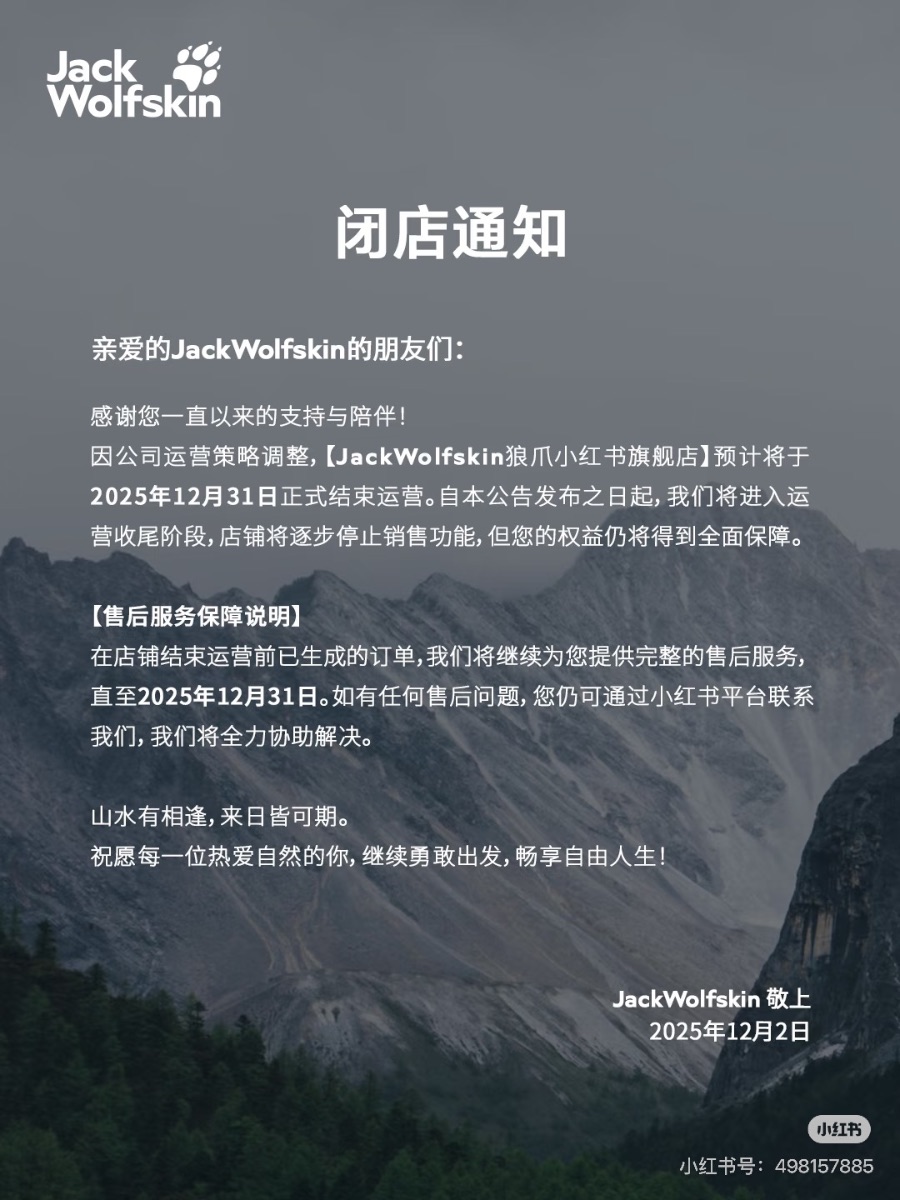 Jack Wolfskin

闭店通知

亲爱的JackWolfskin的朋友们：

感谢您一直以来的支持与陪伴！
因公司运营策略调整，【JackWolfskin狼爪小红书旗舰店】预计将于2025年12月31日正式结束运营。自本公告发布之日起，我们将进入运营收尾阶段，店铺将逐步停止销售功能，但您的权益仍将得到全面保障。

【售后服务保障说明】
在店铺结束运营前已生成的订单，我们将继续为您提供完整的售后服务，直至2025年12月31日。如有任何售后问题，您仍可通过小红书平台联系我们，我们将全力协助解决。

山水有相逢，来日皆可期。
祝愿每一位热爱自然的你，继续勇敢出发，畅享自由人生！

JackWolfskin 敬上
2025年12月2日

小红书
小红书号：498157885